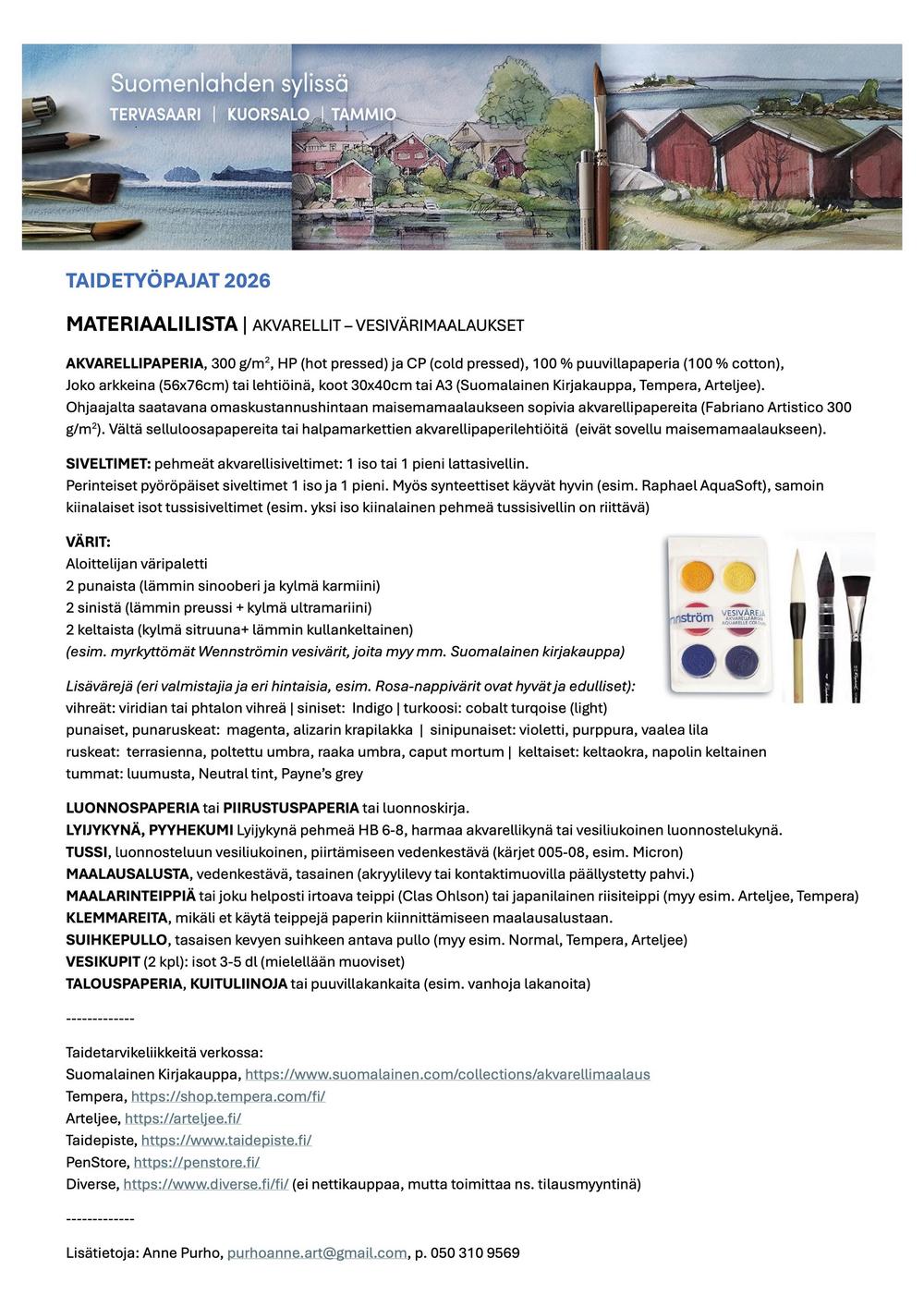 Suomenlahden sylissä
TERVASAARI | KUORSALO | TAMMIO

TAIDETYÖPAJAT 2026

MATERIAALILISTA | AKVARELLIT – VESIVÄRIMAALAUKSET

AKVARELLIPAPERIA, 300 g/m$^2$, HP (hot pressed) ja CP (cold pressed), 100 % puuvillapaperia (100 % cotton), Joko arkkeina (56x76cm) tai lehtiöinä, koot 30x40cm tai A3 (Suomalainen Kirjakauppa, Tempera, Arteljee). Ohjaajalta saatavana omaskustannushintaan maisemamaalaukseen sopivia akvarellipapereita (Fabriano Artistico 300 g/m$^2$). Vältä selluloosapapereita tai halpamarkettien akvarellipaperilehtiöitä (eivät sovellu maisemamaalaukseen).

SIVELTIMET: pehmeät akvarellisiveltimet: 1 iso tai 1 pieni lattasivellin. Perinteiset pyöröpäiset siveltimet 1 iso ja 1 pieni. Myös synteettiset käyvät hyvin (esim. Raphael AquaSoft), samoin kiinalaiset isot tussisiveltimet (esim. yksi iso kiinalainen pehmeä tussisivellin on riittävä)

VÄRIT:
Aloittelijan väripaletti
2 punaista (lämmin sinooberi ja kylmä karmiini)
2 sinistä (lämmin preussi + kylmä ultramariini)
2 keltaista (kylmä sitruuna+ lämmin kullankeltainen)
(esim. myrkyttömät Wennströmin vesivärit, joita myy mm. Suomalainen kirjakauppa)

nnström VESIVÄREJÄ AKVARELLFÄRGER AQUARELLE COLOURS

Lisävärejä (eri valmistajia ja eri hintaisia, esim. Rosa-nappivärit ovat hyvät ja edulliset):
vihreät: viridian tai phtalon vihreä | siniset: Indigo | turkoosi: cobalt turqoise (light)
punaiset, punaruskeat: magenta, alizarin krapilakka | sinipunaiset: violetti, purppura, vaalea lila
ruskeat: terrasienna, poltettu umbra, raaka umbra, caput mortum | keltaiset: keltaokra, napolin keltainen
tummat: luumusta, Neutral tint, Payne's grey

LUONNOSPAPERIA tai PIIRUSTUSPAPERIA tai luonnoskirja.
LYIJYKYNÄ, PYYHEKUMI Lyijykynä pehmeä HB 6-8, harmaa akvarellikynä tai vesiliukoinen luonnostelukynä.
TUSSI, luonnosteluun vesiliukoinen, piirtämiseen vedenkestävä (kärjet 005-08, esim. Micron)
MAALAUSALUSTA, vedenkestävä, tasainen (akryylilevy tai kontaktimuovilla päällystetty pahvi.)
MAALARINTEIPPIÄ tai joku helposti irtoava teippi (Clas Ohlson) tai japanilainen riisiteippi (myy esim. Arteljee, Tempera)
KLEMMAREITA, mikäli et käytä teippejä paperin kiinnittämiseen maalausalustaan.
SUIHKEPULLO, tasaisen kevyen suihkeen antava pullo (myy esim. Normal, Tempera, Arteljee)
VESIKUPIT (2 kpl): isot 3-5 dl (mielellään muoviset)
TALOUSPAPERIA, KUITULIINOJA tai puuvillakankaita (esim. vanhoja lakanoita)

-------------

Taidetarvikeliikkeitä verkossa:
Suomalainen Kirjakauppa, https://www.suomalainen.com/collections/akvarellimaalaus
Tempera, https://shop.tempera.com/fi/
Arteljee, https://arteljee.fi/
Taidepiste, https://www.taidepiste.fi/
PenStore, https://penstore.fi/
Diverse, https://www.diverse.fi/fi/ (ei nettikauppaa, mutta toimittaa ns. tilausmyyntinä)

-------------

Lisätietoja: Anne Purho, purhoanne.art@gmail.com, p. 050 310 9569